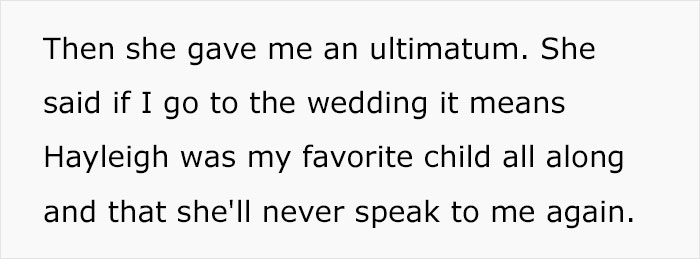 Then she gave me an ultimatum. She said if I go to the wedding it means Hayleigh was my favorite child all along and that she'll never speak to me again.